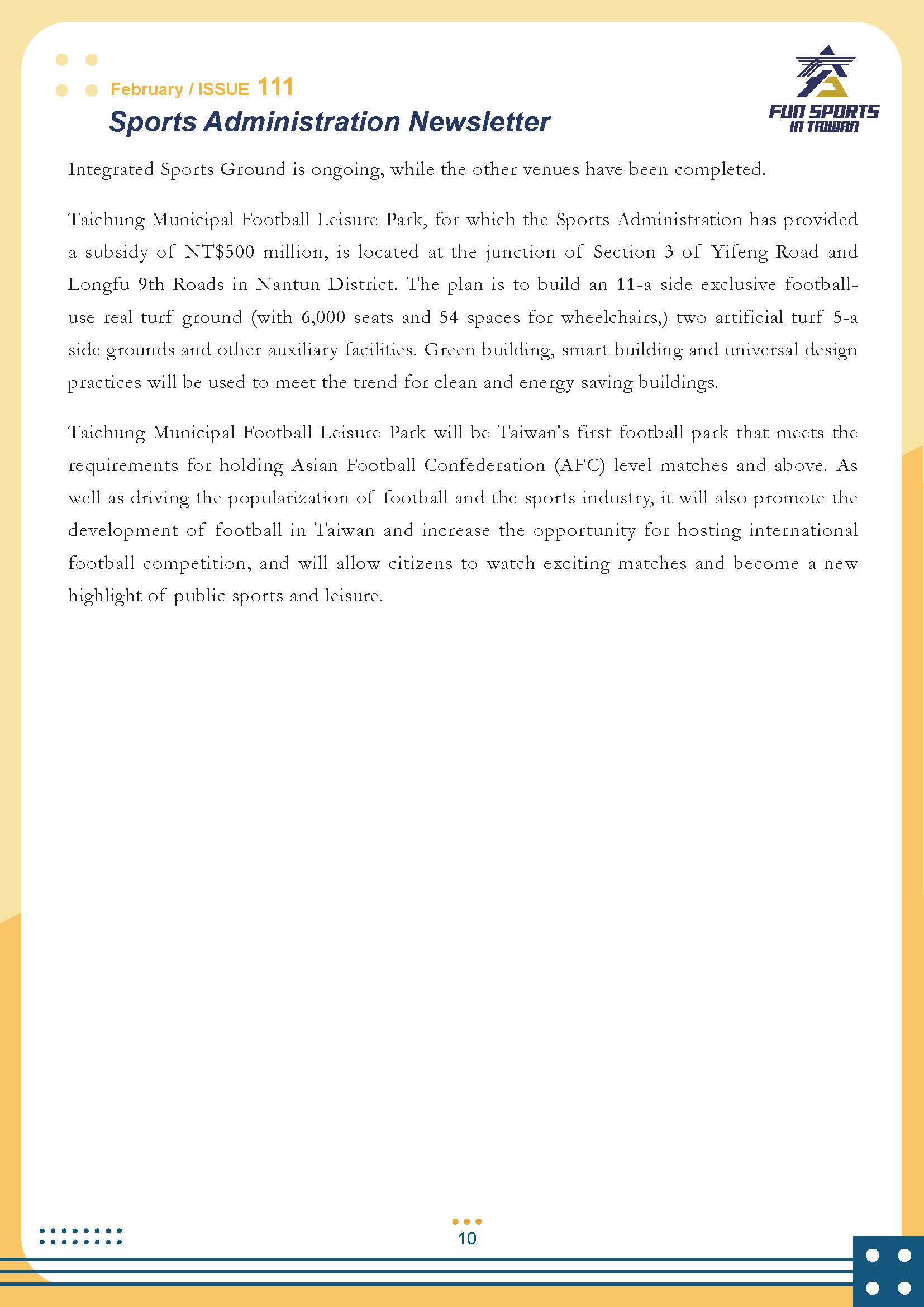 February / ISSUE 111
Sports Administration Newsletter

FUN SPORTS
IN TAIWAN

Integrated Sports Ground is ongoing, while the other venues have been completed.

Taichung Municipal Football Leisure Park, for which the Sports Administration has provided a subsidy of NT$500 million, is located at the junction of Section 3 of Yifeng Road and Longfu 9th Roads in Nantun District. The plan is to build an 11-a side exclusive football-use real turf ground (with 6,000 seats and 54 spaces for wheelchairs,) two artificial turf 5-a side grounds and other auxiliary facilities. Green building, smart building and universal design practices will be used to meet the trend for clean and energy saving buildings.

Taichung Municipal Football Leisure Park will be Taiwan's first football park that meets the requirements for holding Asian Football Confederation (AFC) level matches and above. As well as driving the popularization of football and the sports industry, it will also promote the development of football in Taiwan and increase the opportunity for hosting international football competition, and will allow citizens to watch exciting matches and become a new highlight of public sports and leisure.

10